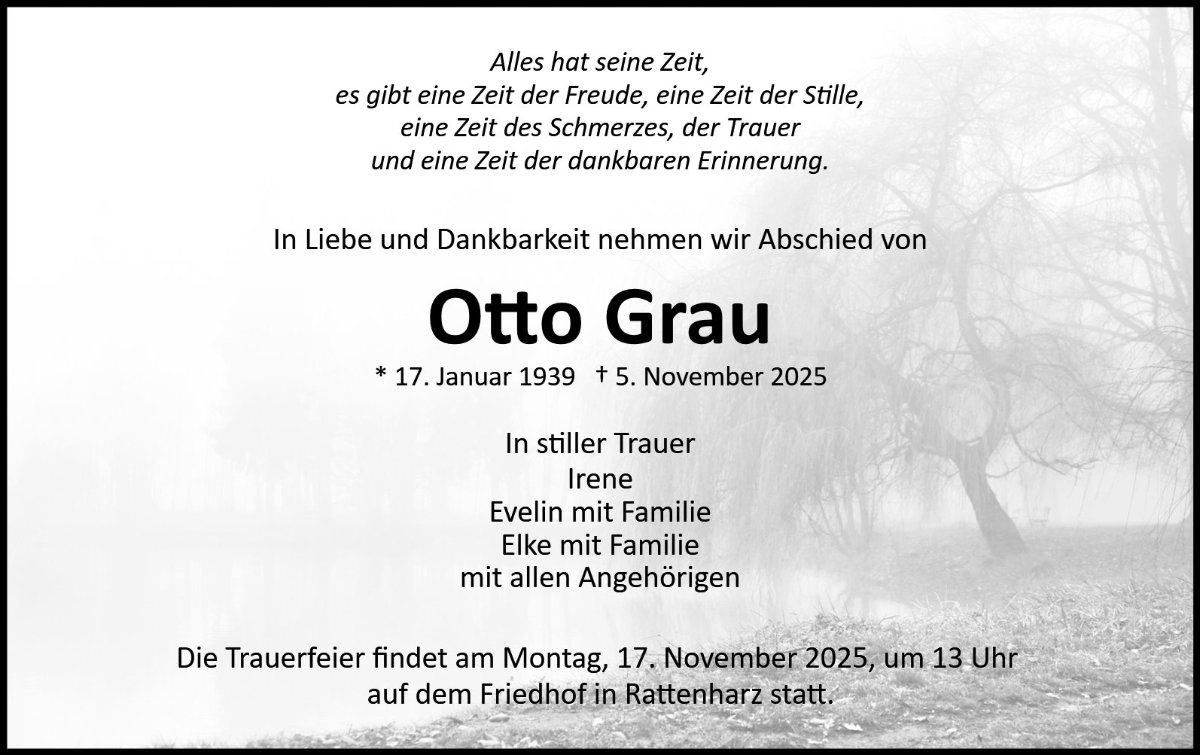 Alles hat seine Zeit,
es gibt eine Zeit der Freude, eine Zeit der Stille,
eine Zeit des Schmerzes, der Trauer
und eine Zeit der dankbaren Erinnerung.

In Liebe und Dankbarkeit nehmen wir Abschied von

Otto Grau

* 17. Januar 1939 † 5. November 2025

In stiller Trauer
Irene
Evelin mit Familie
Elke mit Familie
mit allen Angehörigen

Die Trauerfeier findet am Montag, 17. November 2025, um 13 Uhr auf dem Friedhof in Rattenharz statt.